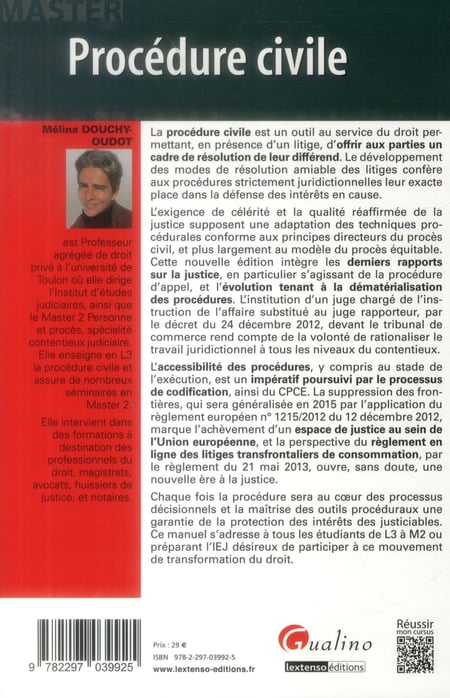 MASTER

Procédure civile

Mélina DOUCHY-OUDOT

est Professeur agrégée de droit privé à l'université de Toulon où elle dirige l'Institut d'études judiciaires, ainsi que le Master 2 Personne et procès, spécialité contentieux judiciaire. Elle enseigne en L3 la procédure civile et assure de nombreux séminaires en Master 2.

Elle intervient dans des formations à destination des professionnels du droit, magistrats, avocats, huissiers de justice, et notaires.

La procédure civile est un outil au service du droit permettant, en présence d'un litige, d'offrir aux parties un cadre de résolution de leur différend. Le développement des modes de résolution amiable des litiges confère aux procédures strictement juridictionnelles leur exacte place dans la défense des intérêts en cause.

L'exigence de célérité et la qualité réaffirmée de la justice supposent une adaptation des techniques procédurales conforme aux principes directeurs du procès civil, et plus largement au modèle du procès équitable. Cette nouvelle édition intègre les derniers rapports sur la justice, en particulier s'agissant de la procédure d'appel, et l'évolution tenant à la dématérialisation des procédures. L'institution d'un juge chargé de l'instruction de l'affaire substitué au juge rapporteur, par le décret du 24 décembre 2012, devant le tribunal de commerce rend compte de la volonté de rationaliser le travail juridictionnel à tous les niveaux du contentieux.

L'accessibilité des procédures, y compris au stade de l'exécution, est un impératif poursuivi par le processus de codification, ainsi du CPCE. La suppression des frontières, qui sera généralisée en 2015 par l'application du règlement européen n° 1215/2012 du 12 décembre 2012, marque l'achèvement d'un espace de justice au sein de l'Union européenne, et la perspective du règlement en ligne des litiges transfrontaliers de consommation, par le règlement du 21 mai 2013, ouvre, sans doute, une nouvelle ère à la justice.

Chaque fois la procédure sera au cœur des processus décisionnels et la maîtrise des outils procéduraux une garantie de la protection des intérêts des justiciables. Ce manuel s'adresse à tous les étudiants de L3 à M2 ou préparant l'IEJ désireux de participer à ce mouvement de transformation du droit.

9 782297 039925

Prix : 29 €
ISBN 978-2-297-03992-5
www.lextenso-editions.fr

Gualino
lextenso éditions

Réussir mon cursus